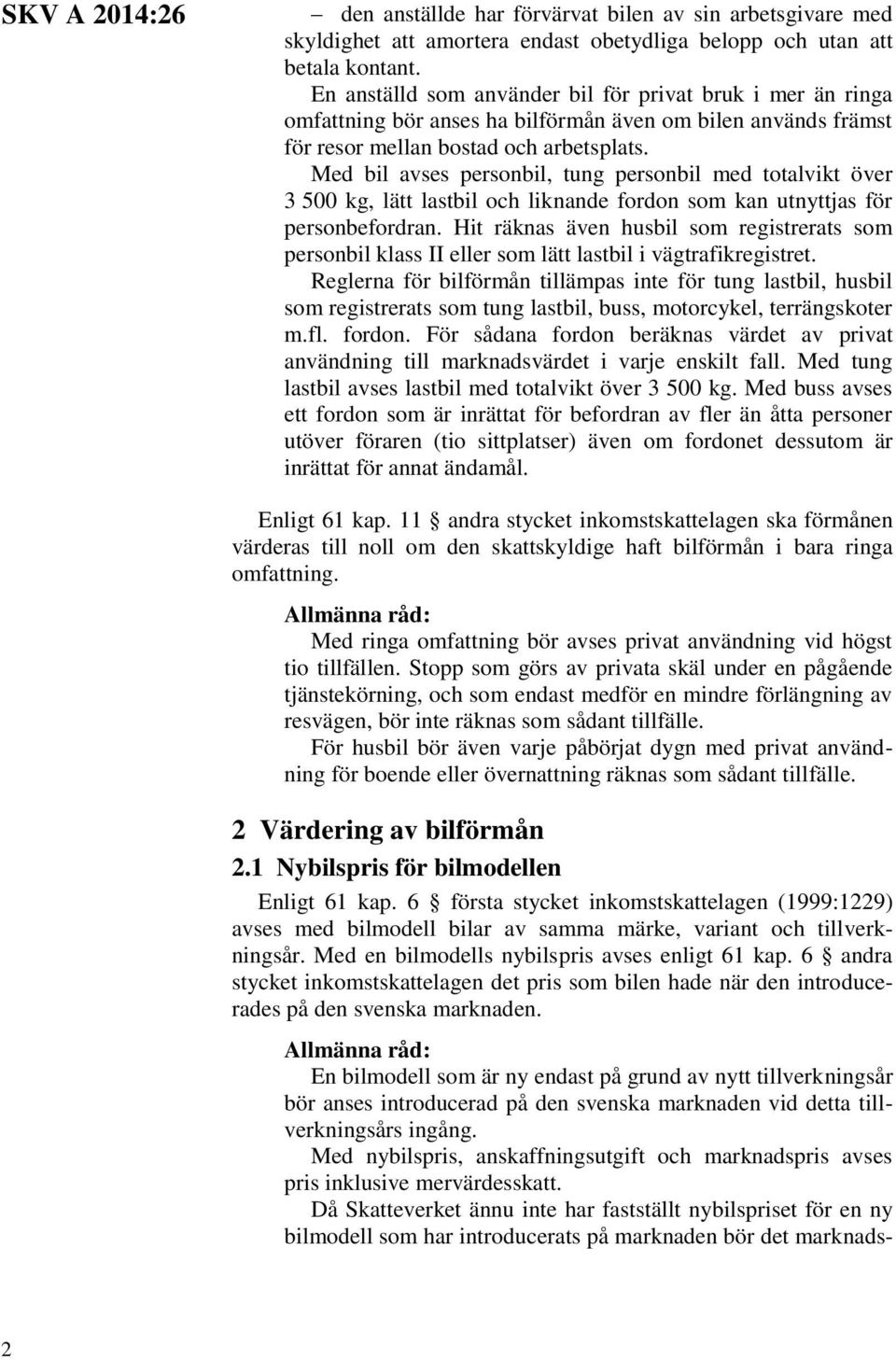 SKV A 2014:26

– den anställde har förvärvat bilen av sin arbetsgivare med skyldighet att amortera endast obetydliga belopp och utan att betala kontant.

En anställd som använder bil för privat bruk i mer än ringa omfattning bör anses ha bilförmån även om bilen används främst för resor mellan bostad och arbetsplats.

Med bil avses personbil, tung personbil med totalvikt över 3 500 kg, lätt lastbil och liknande fordon som kan utnyttjas för personbefordran. Hit räknas även husbil som registrerats som personbil klass II eller som lätt lastbil i vägtrafikregistret.

Reglerna för bilförmån tillämpas inte för tung lastbil, husbil som registrerats som tung lastbil, buss, motorcykel, terrängskoter m.fl. fordon. För sådana fordon beräknas värdet av privat användning till marknadsvärdet i varje enskilt fall. Med tung lastbil avses lastbil med totalvikt över 3 500 kg. Med buss avses ett fordon som är inrättat för befordran av fler än åtta personer utöver föraren (tio sittplatser) även om fordonet dessutom är inrättat för annat ändamål.

Enligt 61 kap. 11 § andra stycket inkomstskattelagen ska förmånen värderas till noll om den skattskyldige haft bilförmån i bara ringa omfattning.

Allmänna råd:

Med ringa omfattning bör avses privat användning vid högst tio tillfällen. Stopp som görs av privata skäl under en pågående tjänstekörning, och som endast medför en mindre förlängning av resvägen, bör inte räknas som sådant tillfälle.

För husbil bör även varje påbörjat dygn med privat användning för boende eller övernattning räknas som sådant tillfälle.

2 Värdering av bilförmån

2.1 Nybilspris för bilmodellen

Enligt 61 kap. 6 § första stycket inkomstskattelagen (1999:1229) avses med bilmodell bilar av samma märke, variant och tillverkningsår. Med en bilmodells nybilspris avses enligt 61 kap. 6 § andra stycket inkomstskattelagen det pris som bilen hade när den introducerades på den svenska marknaden.

Allmänna råd:

En bilmodell som är ny endast på grund av nytt tillverkningsår bör anses introducerad på den svenska marknaden vid detta tillverkningsårs ingång.

Med nybilspris, anskaffningsutgift och marknadspris avses pris inklusive mervärdesskatt.

Då Skatteverket ännu inte har fastställt nybilspriset för en ny bilmodell som har introducerats på marknaden bör det marknads-

2